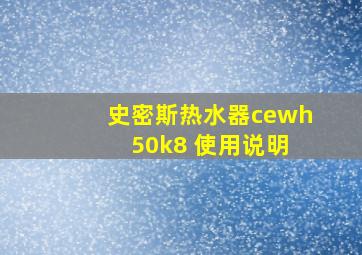 史密斯热水器cewh 50k8 使用说明